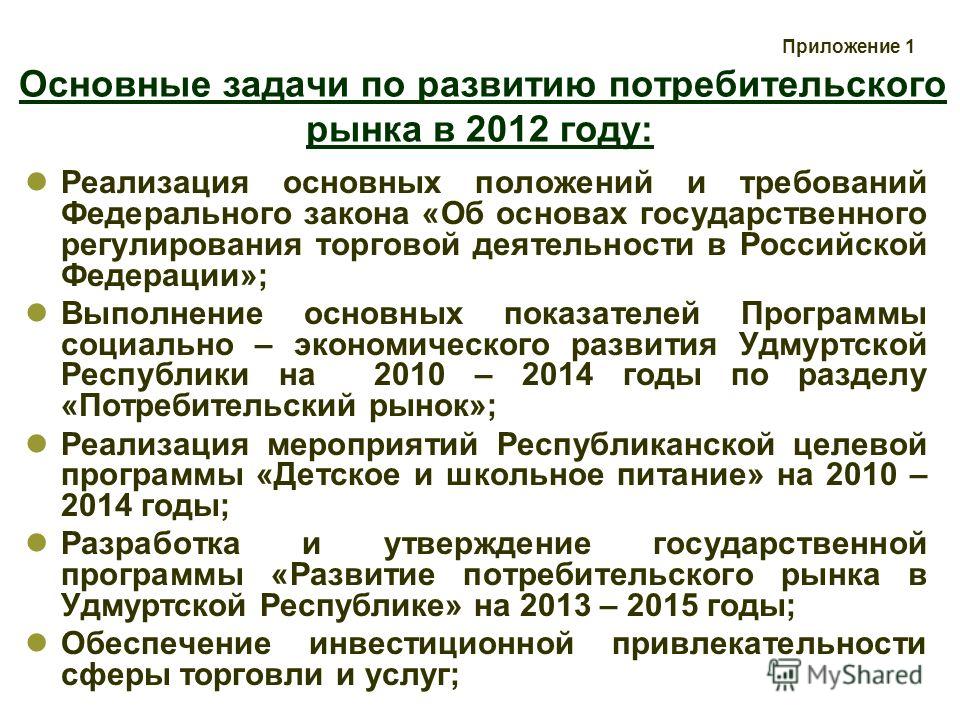 Приложение 1

Основные задачи по развитию потребительского рынка в 2012 году:

Реализация основных положений и требований Федерального закона «Об основах государственного регулирования торговой деятельности в Российской Федерации»;

Выполнение основных показателей Программы социально – экономического развития Удмуртской Республики на 2010 – 2014 годы по разделу «Потребительский рынок»;

Реализация мероприятий Республиканской целевой программы «Детское и школьное питание» на 2010 – 2014 годы;

Разработка и утверждение государственной программы «Развитие потребительского рынка в Удмуртской Республике» на 2013 – 2015 годы;

Обеспечение инвестиционной привлекательности сферы торговли и услуг;

MyShared